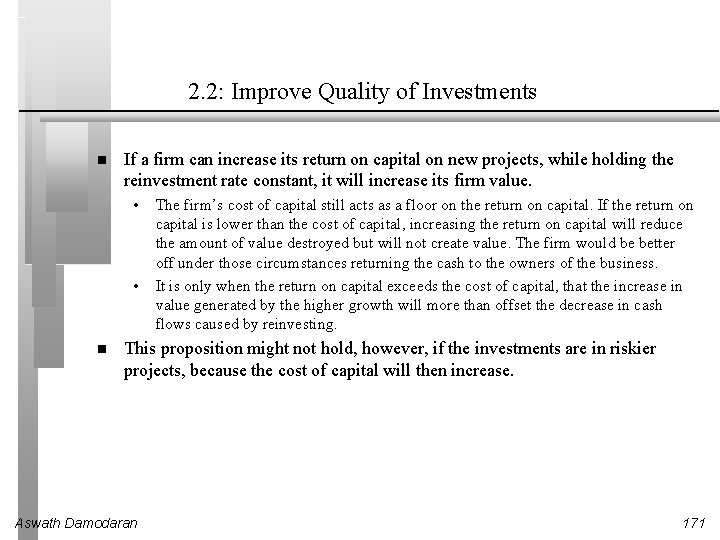 2.2: Improve Quality of Investments

■ If a firm can increase its return on capital on new projects, while holding the reinvestment rate constant, it will increase its firm value.

• The firm's cost of capital still acts as a floor on the return on capital. If the return on capital is lower than the cost of capital, increasing the return on capital will reduce the amount of value destroyed but will not create value. The firm would be better off under those circumstances returning the cash to the owners of the business.

• It is only when the return on capital exceeds the cost of capital, that the increase in value generated by the higher growth will more than offset the decrease in cash flows caused by reinvesting.

■ This proposition might not hold, however, if the investments are in riskier projects, because the cost of capital will then increase.

Aswath Damodaran

171